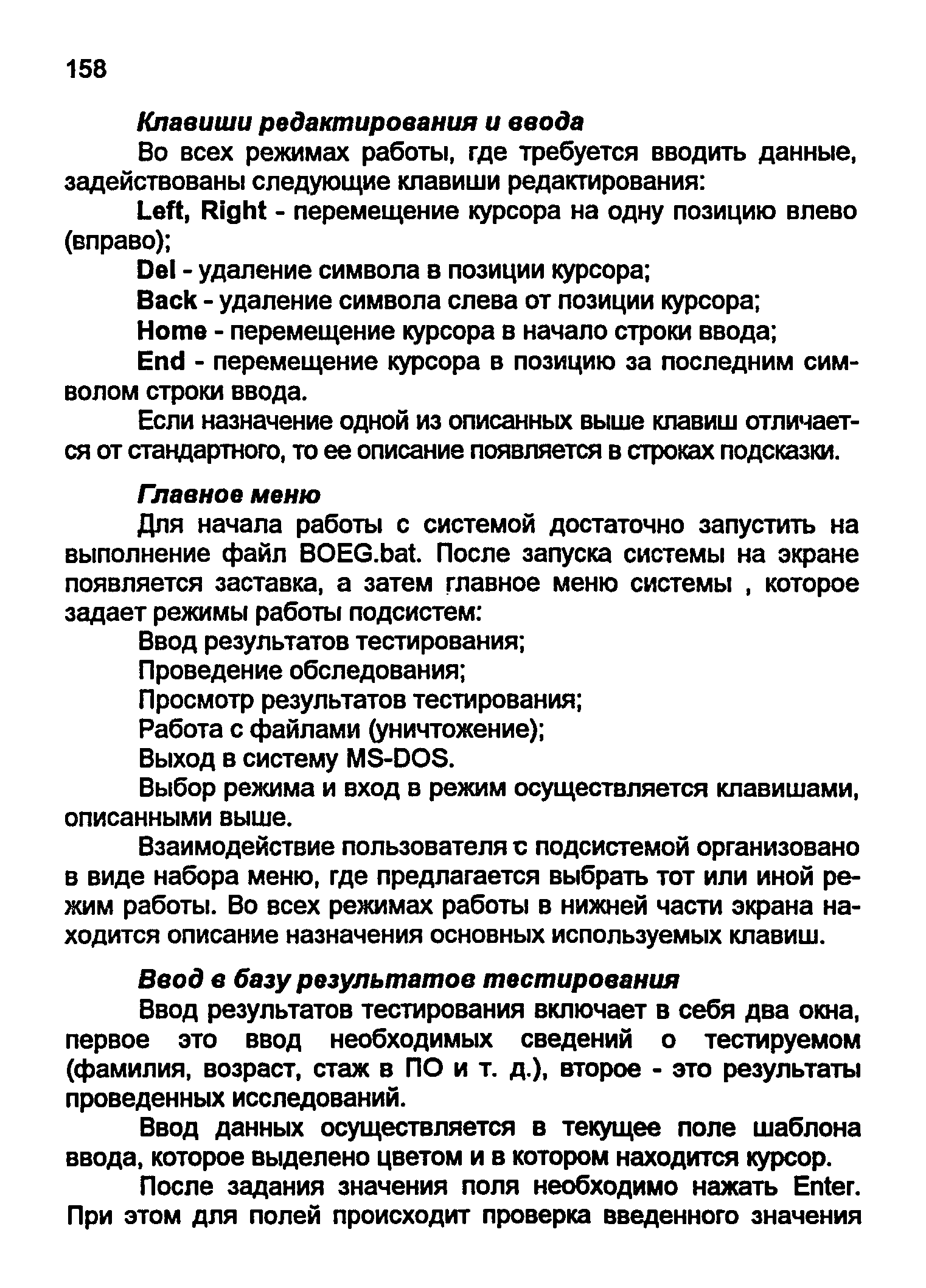 158

Клавиши редактирования и ввода

Во всех режимах работы, где требуется вводить данные, задействованы следующие клавиши редактирования:

Left, Right - перемещение курсора на одну позицию влево (вправо);

Del - удаление символа в позиции курсора;

Back - удаление символа слева от позиции курсора;

Home - перемещение курсора в начало строки ввода;

End - перемещение курсора в позицию за последним символом строки ввода.

Если назначение одной из описанных выше клавиш отличается от стандартного, то ее описание появляется в строках подсказки.

Главное меню

Для начала работы с системой достаточно запустить на выполнение файл BOEG.bat. После запуска системы на экране появляется заставка, а затем главное меню системы , которое задает режимы работы подсистем:

Ввод результатов тестирования;

Проведение обследования;

Просмотр результатов тестирования;

Работа с файлами (уничтожение);

Выход в систему MS-DOS.

Выбор режима и вход в режим осуществляется клавишами, описанными выше.

Взаимодействие пользователя с подсистемой организовано в виде набора меню, где предлагается выбрать тот или иной режим работы. Во всех режимах работы в нижней части экрана находится описание назначения основных используемых клавиш.

Ввод в базу результатов тестирования

Ввод результатов тестирования включает в себя два окна, первое это ввод необходимых сведений о тестируемом (фамилия, возраст, стаж в ПО и т. д.), второе - это результаты проведенных исследований.

Ввод данных осуществляется в текущее поле шаблона ввода, которое выделено цветом и в котором находится курсор.

После задания значения поля необходимо нажать Enter. При этом для полей происходит проверка введенного значения